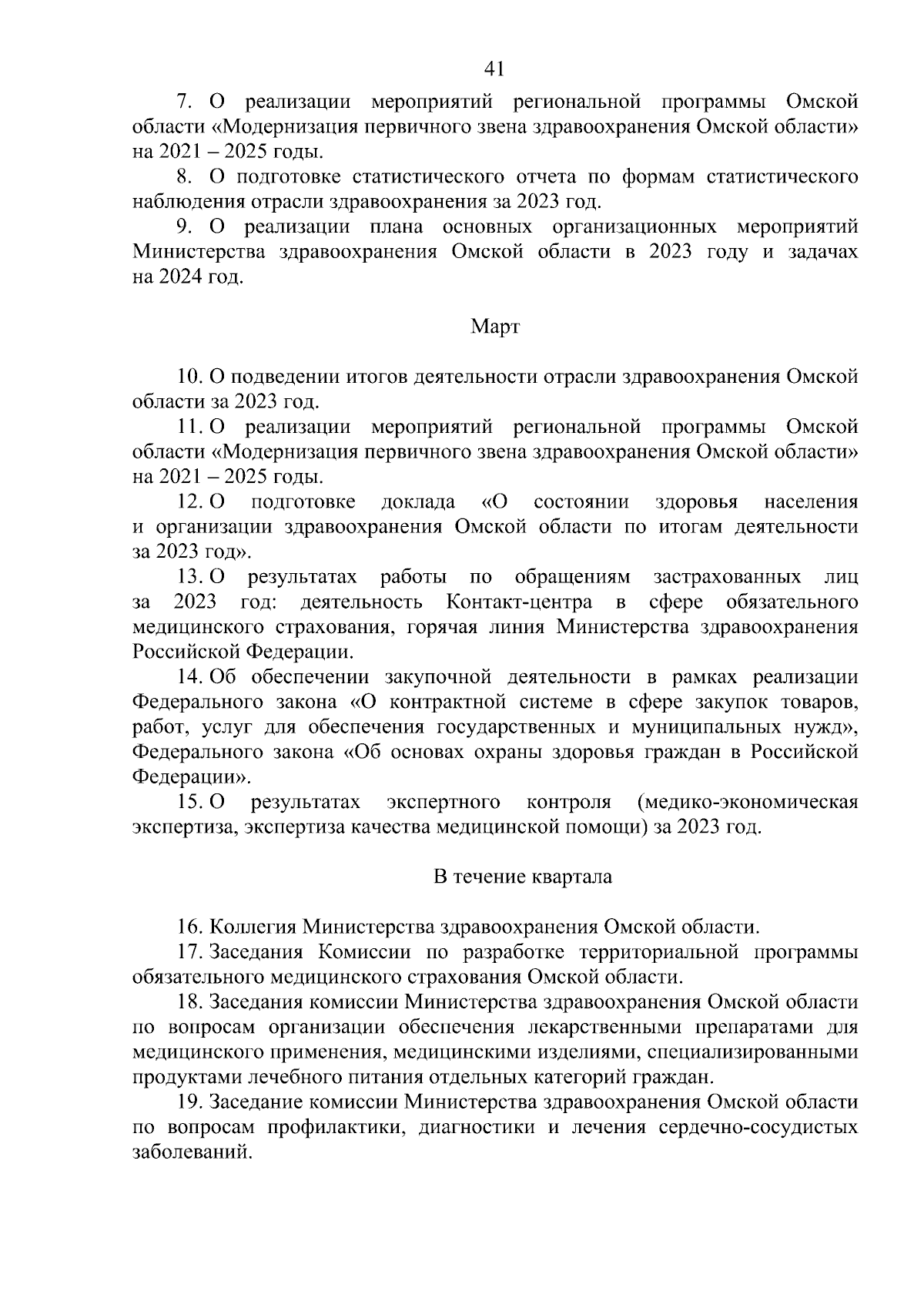 41

7. О реализации мероприятий региональной программы Омской области «Модернизация первичного звена здравоохранения Омской области» на 2021 – 2025 годы.

8. О подготовке статистического отчета по формам статистического наблюдения отрасли здравоохранения за 2023 год.

9. О реализации плана основных организационных мероприятий Министерства здравоохранения Омской области в 2023 году и задачах на 2024 год.

Март

10. О подведении итогов деятельности отрасли здравоохранения Омской области за 2023 год.

11. О реализации мероприятий региональной программы Омской области «Модернизация первичного звена здравоохранения Омской области» на 2021 – 2025 годы.

12. О подготовке доклада «О состоянии здоровья населения и организации здравоохранения Омской области по итогам деятельности за 2023 год».

13. О результатах работы по обращениям застрахованных лиц за 2023 год: деятельность Контакт-центра в сфере обязательного медицинского страхования, горячая линия Министерства здравоохранения Российской Федерации.

14. Об обеспечении закупочной деятельности в рамках реализации Федерального закона «О контрактной системе в сфере закупок товаров, работ, услуг для обеспечения государственных и муниципальных нужд», Федерального закона «Об основах охраны здоровья граждан в Российской Федерации».

15. О результатах экспертного контроля (медико-экономическая экспертиза, экспертиза качества медицинской помощи) за 2023 год.

В течение квартала

16. Коллегия Министерства здравоохранения Омской области.

17. Заседания Комиссии по разработке территориальной программы обязательного медицинского страхования Омской области.

18. Заседания комиссии Министерства здравоохранения Омской области по вопросам организации обеспечения лекарственными препаратами для медицинского применения, медицинскими изделиями, специализированными продуктами лечебного питания отдельных категорий граждан.

19. Заседание комиссии Министерства здравоохранения Омской области по вопросам профилактики, диагностики и лечения сердечно-сосудистых заболеваний.